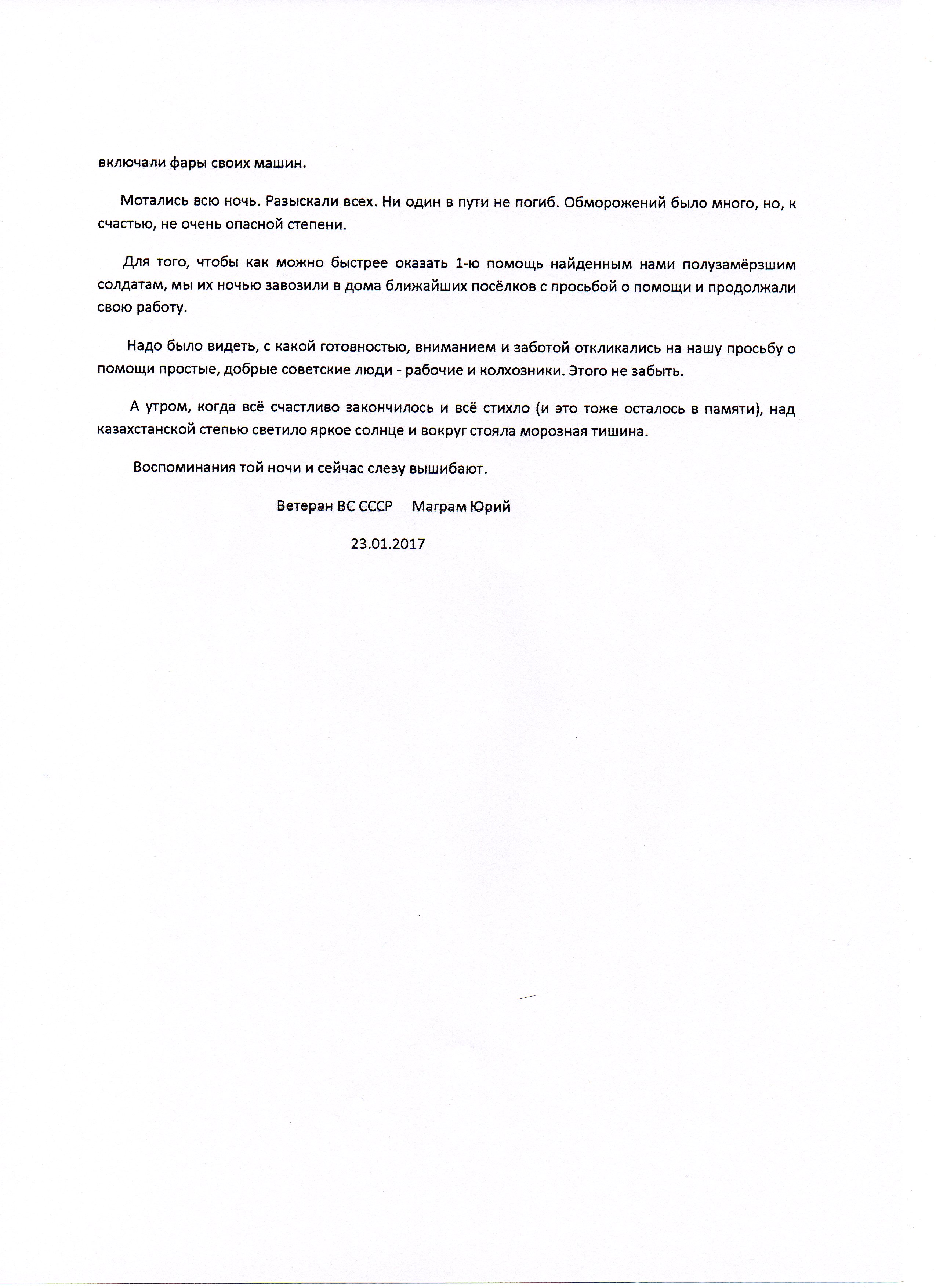 включали фары своих машин.

Мотались всю ночь. Разыскали всех. Ни один в пути не погиб. Обморожений было много, но, к счастью, не очень опасной степени.

Для того, чтобы как можно быстрее оказать 1-ю помощь найденным нами полузамёрзшим солдатам, мы их ночью завозили в дома ближайших посёлков с просьбой о помощи и продолжали свою работу.

Надо было видеть, с какой готовностью, вниманием и заботой откликались на нашу просьбу о помощи простые, добрые советские люди - рабочие и колхозники. Этого не забыть.

А утром, когда всё счастливо закончилось и всё стихло (и это тоже осталось в памяти), над казахстанской степью светило яркое солнце и вокруг стояла морозная тишина.

Воспоминания той ночи и сейчас слезу вышибают.

Ветеран ВС СССР Маграм Юрий

23.01.2017